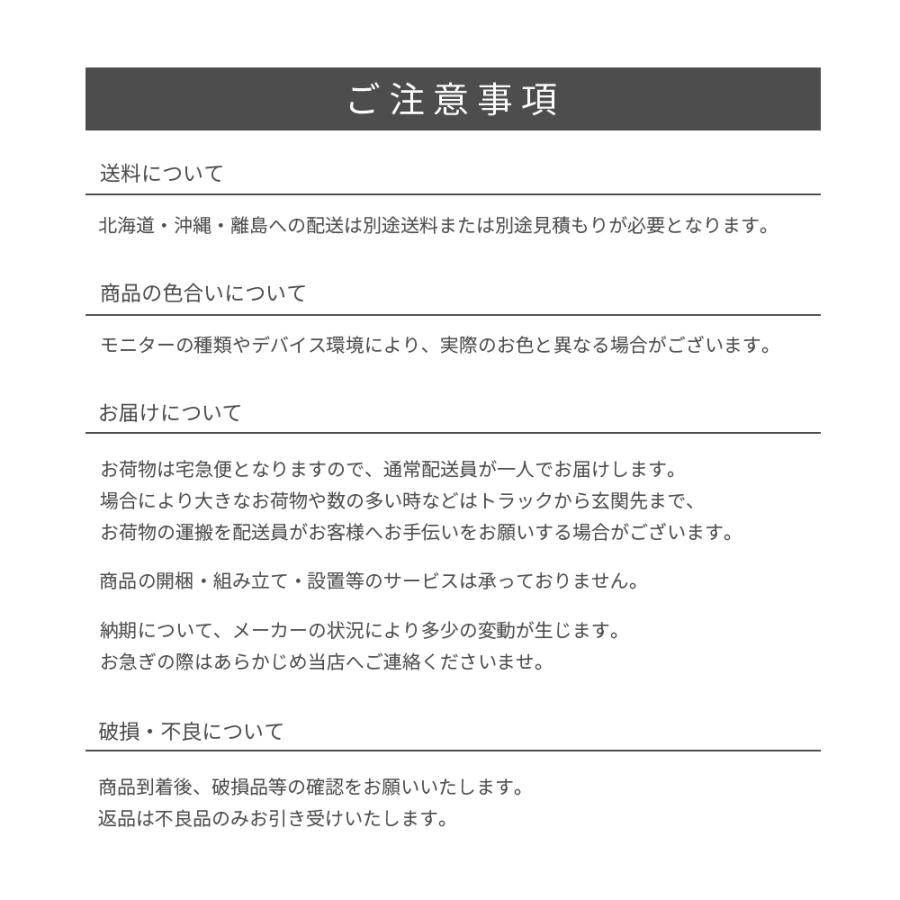 ご注意事項

送料について

北海道・沖縄・離島への配送は別途送料または別途見積もりが必要となります。

商品の色合いについて

モニターの種類やデバイス環境により、実際のお色と異なる場合がございます。

お届けについて

お荷物は宅急便となりますので、通常配送員が一人でお届けします。
場合により大きなお荷物や数の多い時などはトラックから玄関先まで、
お荷物の運搬を配送員がお客様へお手伝いをお願いする場合がございます。

商品の開梱・組み立て・設置等のサービスは承っておりません。

納期について、メーカーの状況により多少の変動が生じます。
お急ぎの際はあらかじめ当店へご連絡くださいませ。

破損・不良について

商品到着後、破損品等の確認をお願いいたします。
返品は不良品のみお引き受けいたします。